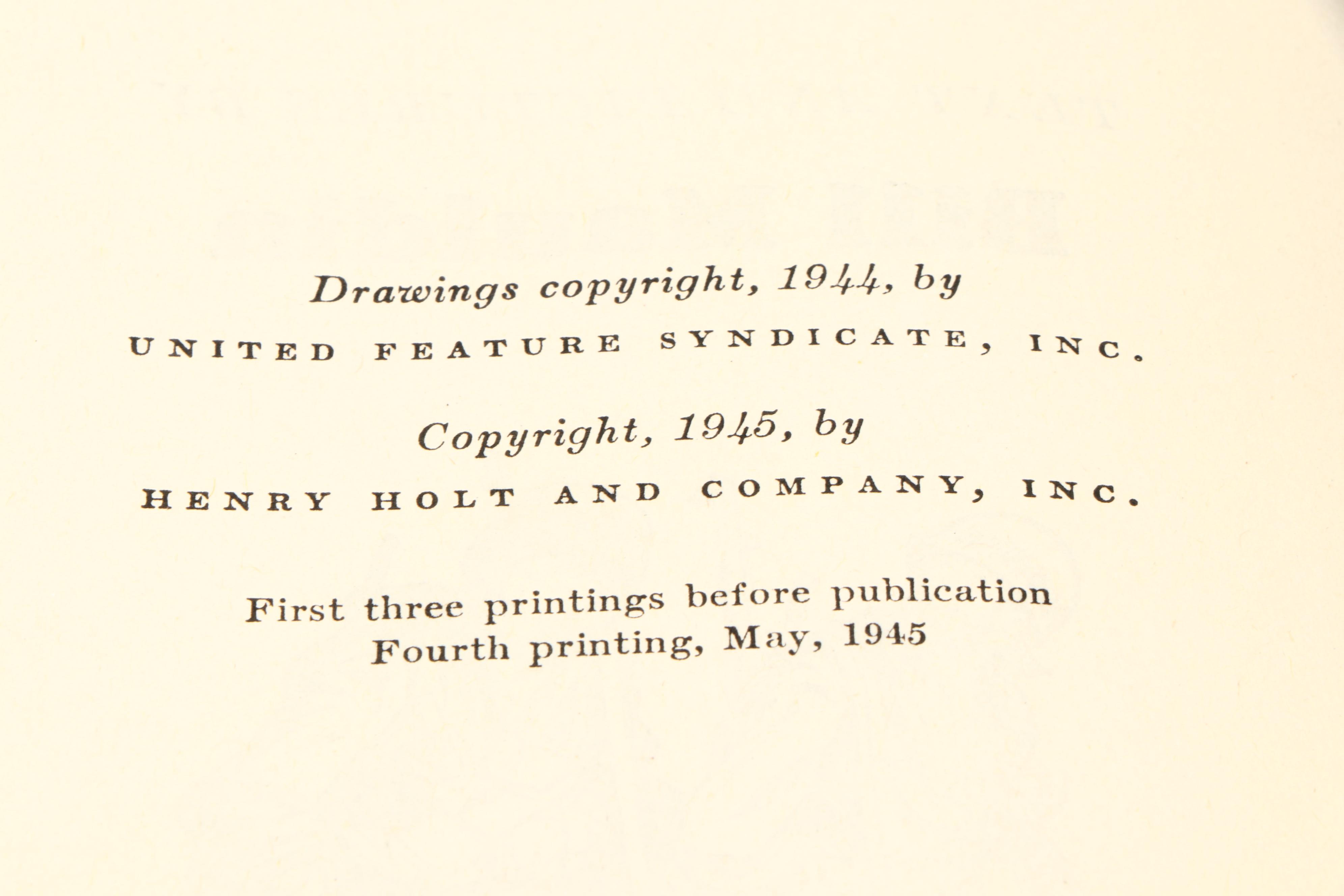 Drawings copyright, 1944, by
UNITED FEATURE SYNDICATE, INC.

Copyright, 1945, by
HENRY HOLT AND COMPANY, INC.

First three printings before publication
Fourth printing, May, 1945